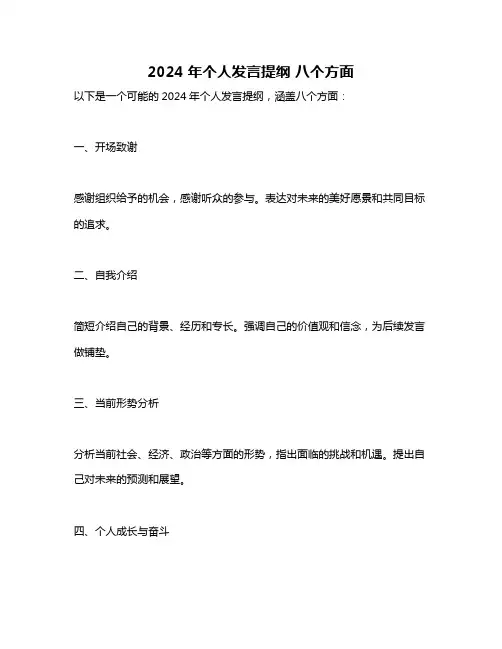 2024 年个人发言提纲 八个方面

以下是一个可能的 2024 年个人发言提纲，涵盖八个方面：

一、开场致谢

感谢组织给予的机会，感谢听众的参与。表达对未来的美好愿景和共同目标的追求。

二、自我介绍

简短介绍自己的背景、经历和专长。强调自己的价值观和信念，为后续发言做铺垫。

三、当前形势分析

分析当前社会、经济、政治等方面的形势，指出面临的挑战和机遇。提出自己对未来的预测和展望。

四、个人成长与奋斗